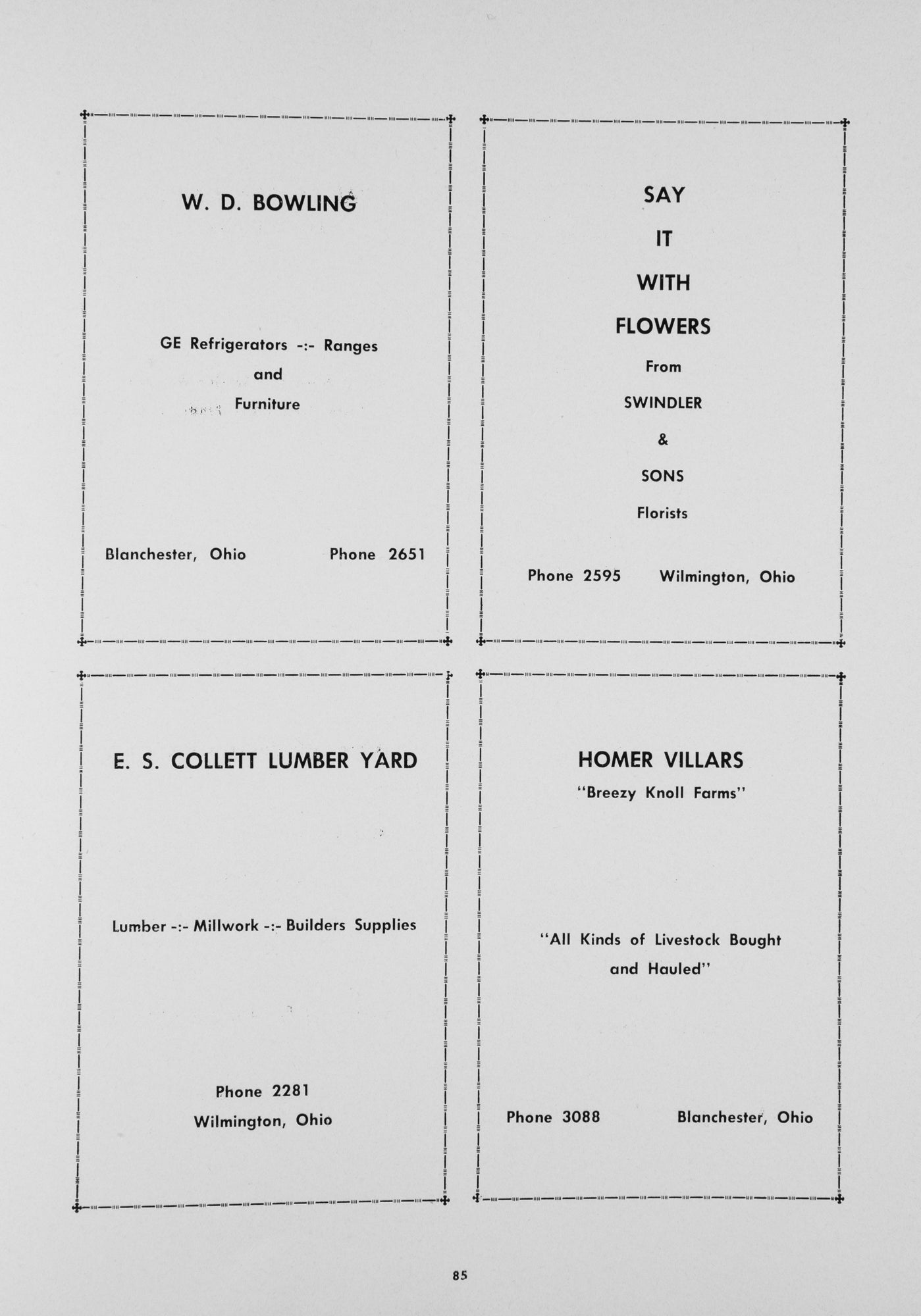 W. D. BOWLING

GE Refrigerators -:- Ranges
and
Furniture

Blanchester, Ohio Phone 2651

SAY
IT
WITH
FLOWERS
From
SWINDLER
&
SONS
Florists

Phone 2595 Wilmington, Ohio

E. S. COLLETT LUMBER YARD

Lumber -:- Millwork -:- Builders Supplies

Phone 2281
Wilmington, Ohio

HOMER VILLARS
"Breezy Knoll Farms"

"All Kinds of Livestock Bought and Hauled"

Phone 3088 Blanchester, Ohio

85